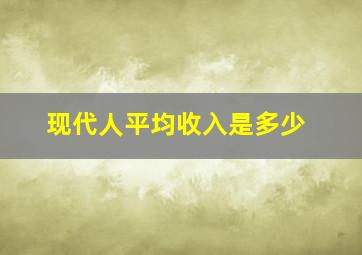 现代人平均收入是多少